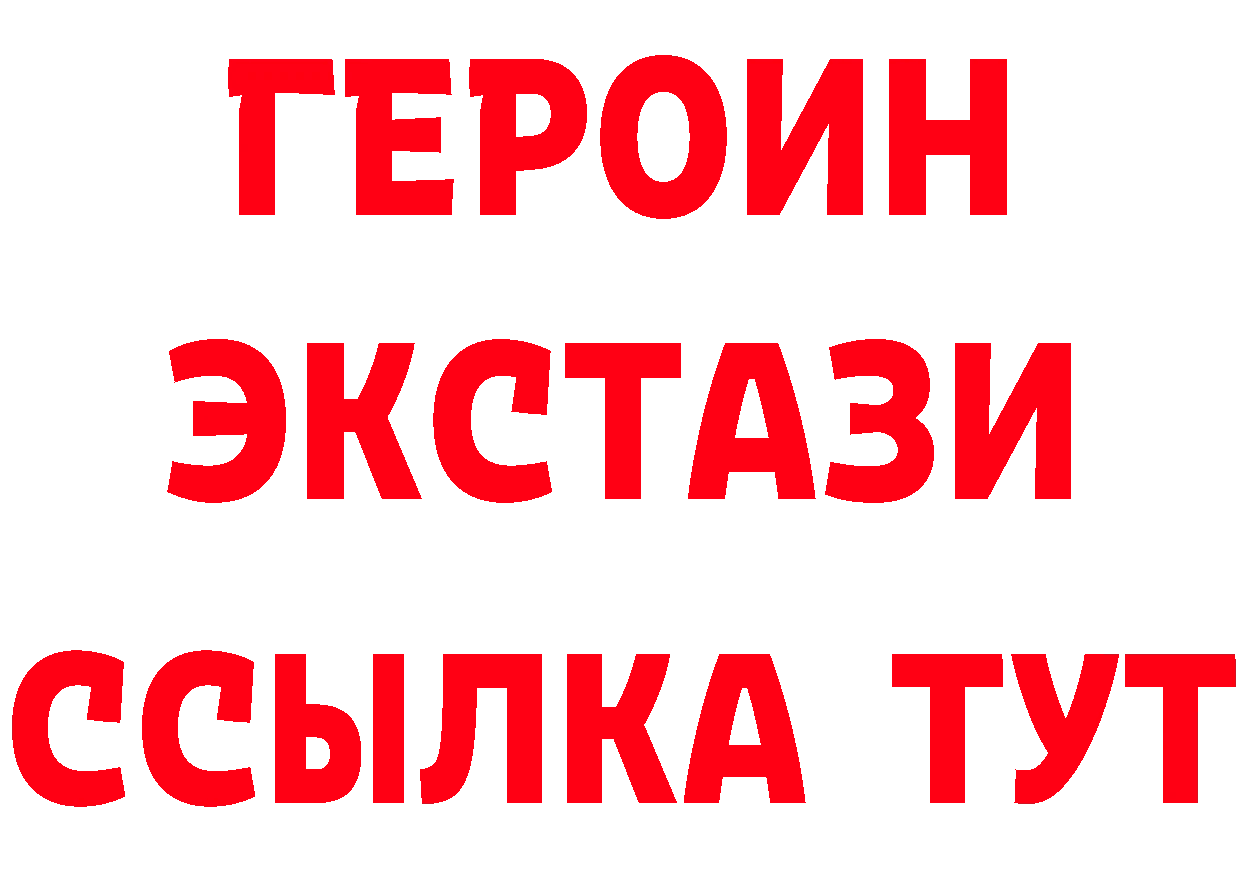 ГЕРОИН
ЭКСТАЗИ
ССЫЛКА ТУТ